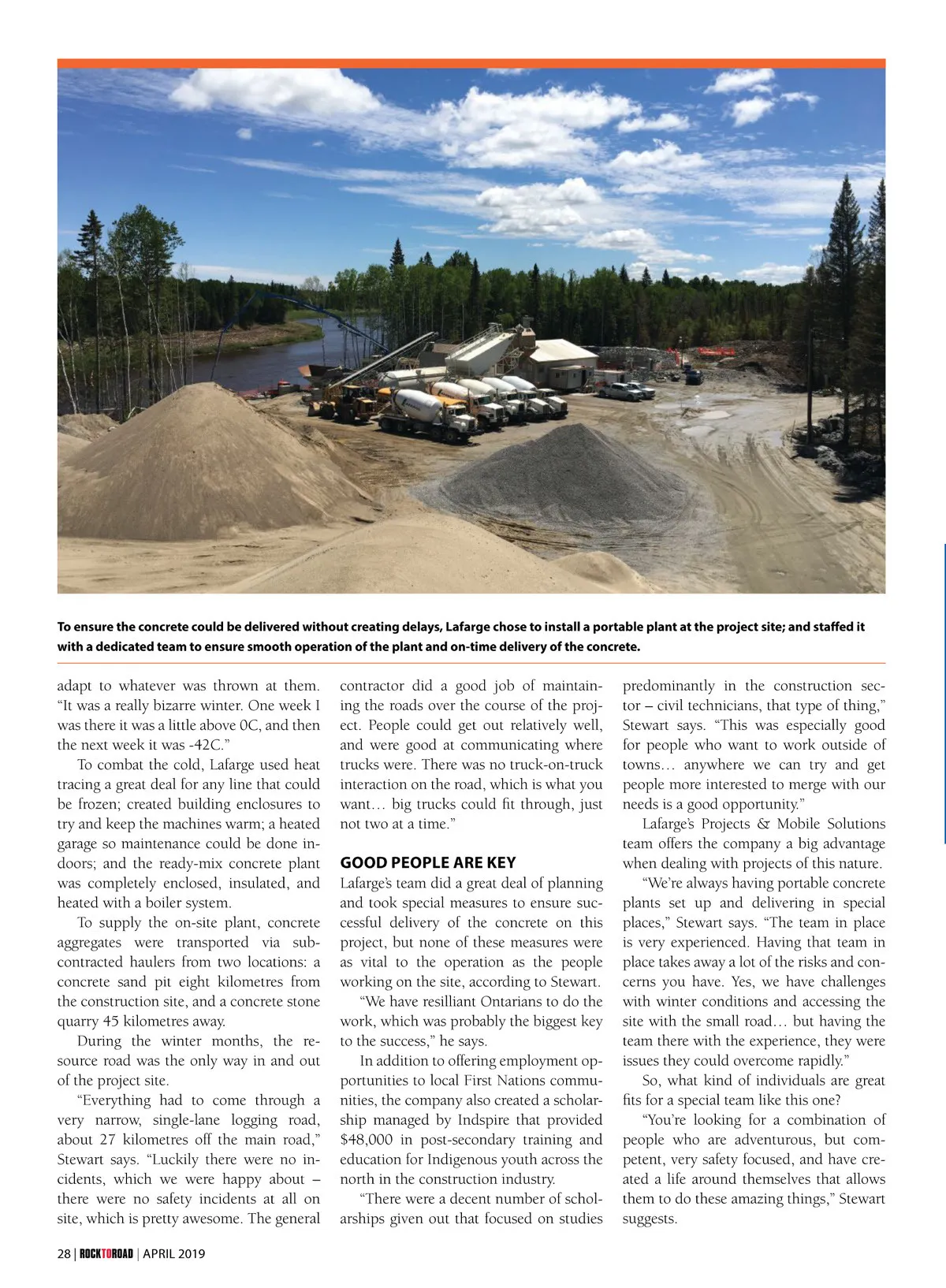 To ensure the concrete could be delivered without creating delays, Lafarge chose to install a portable plant at the project site; and staffed it with a dedicated team to ensure smooth operation of the plant and on-time delivery of the concrete.

adapt to whatever was thrown at them. "It was a really bizarre winter. One week I was there it was a little above 0C, and then the next week it was -42C."

To combat the cold, Lafarge used heat tracing a great deal for any line that could be frozen; created building enclosures to try and keep the machines warm; a heated garage so maintenance could be done indoors; and the ready-mix concrete plant was completely enclosed, insulated, and heated with a boiler system.

To supply the on-site plant, concrete aggregates were transported via subcontracted haulers from two locations: a concrete sand pit eight kilometres from the construction site, and a concrete stone quarry 45 kilometres away.

During the winter months, the resource road was the only way in and out of the project site.

"Everything had to come through a very narrow, single-lane logging road, about 27 kilometres off the main road," Stewart says. "Luckily there were no incidents, which we were happy about – there were no safety incidents at all on site, which is pretty awesome. The general contractor did a good job of maintaining the roads over the course of the project. People could get out relatively well, and were good at communicating where trucks were. There was no truck-on-truck interaction on the road, which is what you want… big trucks could fit through, just not two at a time."

GOOD PEOPLE ARE KEY

Lafarge's team did a great deal of planning and took special measures to ensure successful delivery of the concrete on this project, but none of these measures were as vital to the operation as the people working on the site, according to Stewart.

"We have resilliant Ontarians to do the work, which was probably the biggest key to the success," he says.

In addition to offering employment opportunities to local First Nations communities, the company also created a scholarship managed by Indspire that provided $48,000 in post-secondary training and education for Indigenous youth across the north in the construction industry.

"There were a decent number of scholarships given out that focused on studies predominantly in the construction sector – civil technicians, that type of thing," Stewart says. "This was especially good for people who want to work outside of towns… anywhere we can try and get people more interested to merge with our needs is a good opportunity."

Lafarge's Projects & Mobile Solutions team offers the company a big advantage when dealing with projects of this nature.

"We're always having portable concrete plants set up and delivering in special places," Stewart says. "The team in place is very experienced. Having that team in place takes away a lot of the risks and concerns you have. Yes, we have challenges with winter conditions and accessing the site with the small road… but having the team there with the experience, they were issues they could overcome rapidly."

So, what kind of individuals are great fits for a special team like this one?

"You're looking for a combination of people who are adventurous, but competent, very safety focused, and have created a life around themselves that allows them to do these amazing things," Stewart suggests.

28 | ROCKTOROAD | APRIL 2019